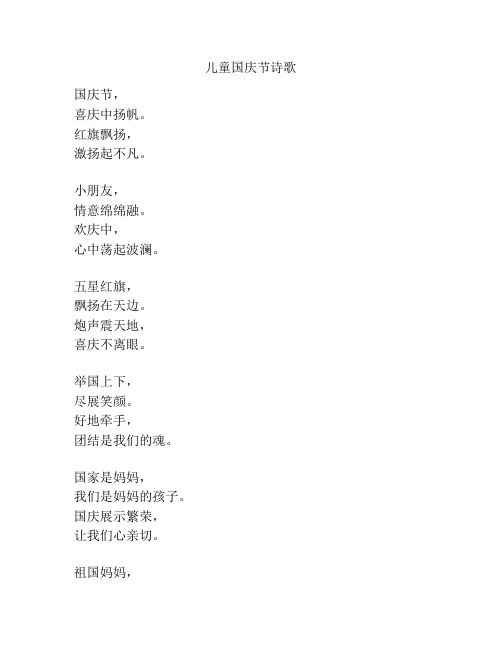 儿童国庆节诗歌

国庆节，
喜庆中扬帆。
红旗飘扬，
激扬起不凡。

小朋友，
情意绵绵融。
欢庆中，
心中荡起波澜。

五星红旗，
飘扬在天边。
炮声震天地，
喜庆不离眼。

举国上下，
尽展笑颜。
好地牵手，
团结是我们的魂。

国家是妈妈，
我们是妈妈的孩子。
国庆展示繁荣，
让我们心亲切。

祖国妈妈，